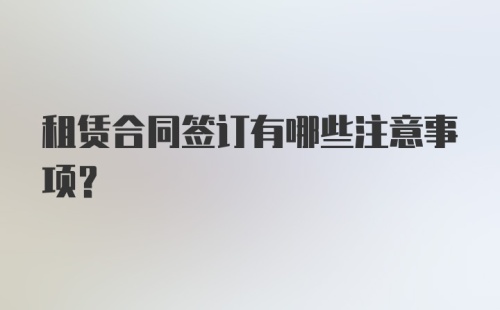 租赁合同签订有哪些注意事项?